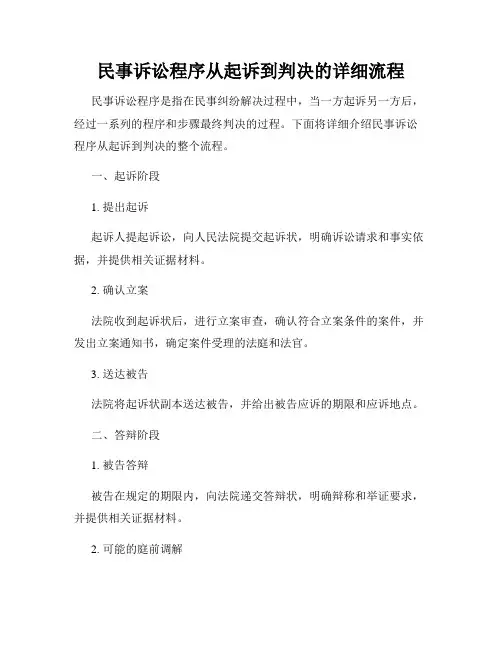 民事诉讼程序从起诉到判决的详细流程

民事诉讼程序是指在民事纠纷解决过程中，当一方起诉另一方后，经过一系列的程序和步骤最终判决的过程。下面将详细介绍民事诉讼程序从起诉到判决的整个流程。

一、起诉阶段

1. 提出起诉

起诉人提起诉讼，向人民法院提交起诉状，明确诉讼请求和事实依据，并提供相关证据材料。

2. 确认立案

法院收到起诉状后，进行立案审查，确认符合立案条件的案件，并发出立案通知书，确定案件受理的法庭和法官。

3. 送达被告

法院将起诉状副本送达被告，并给出被告应诉的期限和应诉地点。

二、答辩阶段

1. 被告答辩

被告在规定的期限内，向法院递交答辩状，明确辩称和举证要求，并提供相关证据材料。

2. 可能的庭前调解